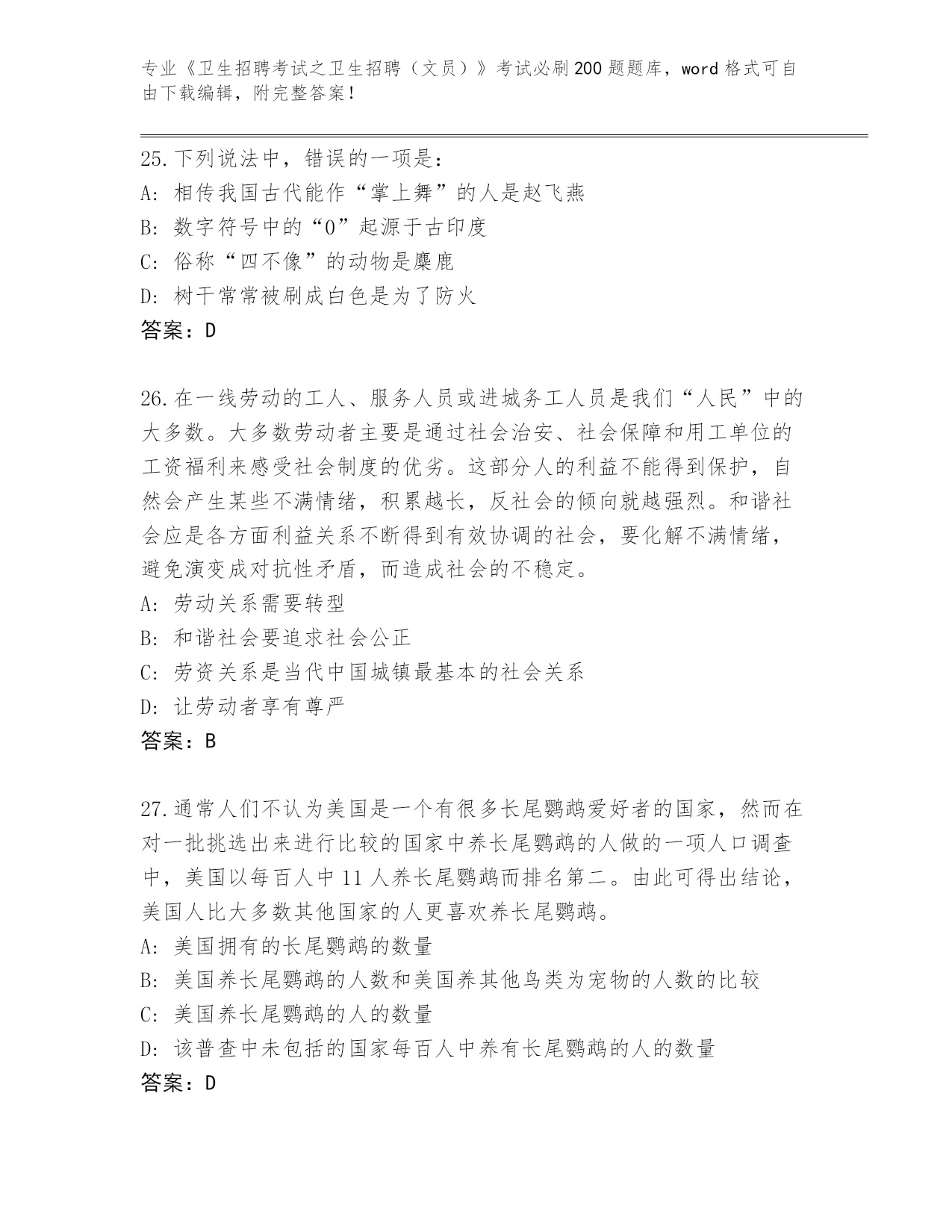 专业《卫生招聘考试之卫生招聘（文员）》考试必刷200题题库，word格式可自由下载编辑，附完整答案！

25.下列说法中，错误的一项是：
A：相传我国古代能作“掌上舞”的人是赵飞燕
B：数字符号中的“0”起源于古印度
C：俗称“四不像”的动物是麋鹿
D：树干常常被刷成白色是为了防火
答案：D

26.在一线劳动的工人、服务人员或进城务工人员是我们“人民”中的大多数。大多数劳动者主要是通过社会治安、社会保障和用工单位的工资福利来感受社会制度的优劣。这部分人的利益不能得到保护，自然会产生某些不满情绪，积累越长，反社会的倾向就越强烈。和谐社会应是各方面利益关系不断得到有效协调的社会，要化解不满情绪，避免演变成对抗性矛盾，而造成社会的不稳定。
A：劳动关系需要转型
B：和谐社会要追求社会公正
C：劳资关系是当代中国城镇最基本的社会关系
D：让劳动者享有尊严
答案：B

27.通常人们不认为美国是一个有很多长尾鹦鹉爱好者的国家，然而在对一批挑选出来进行比较的国家中养长尾鹦鹉的人做的一项人口调查中，美国以每百人中11人养长尾鹦鹉而排名第二。由此可得出结论，美国人比大多数其他国家的人更喜欢养长尾鹦鹉。
A：美国拥有的长尾鹦鹉的数量
B：美国养长尾鹦鹉的人数和美国养其他鸟类为宠物的人数的比较
C：美国养长尾鹦鹉的人的数量
D：该普查中未包括的国家每百人中养有长尾鹦鹉的人的数量
答案：D